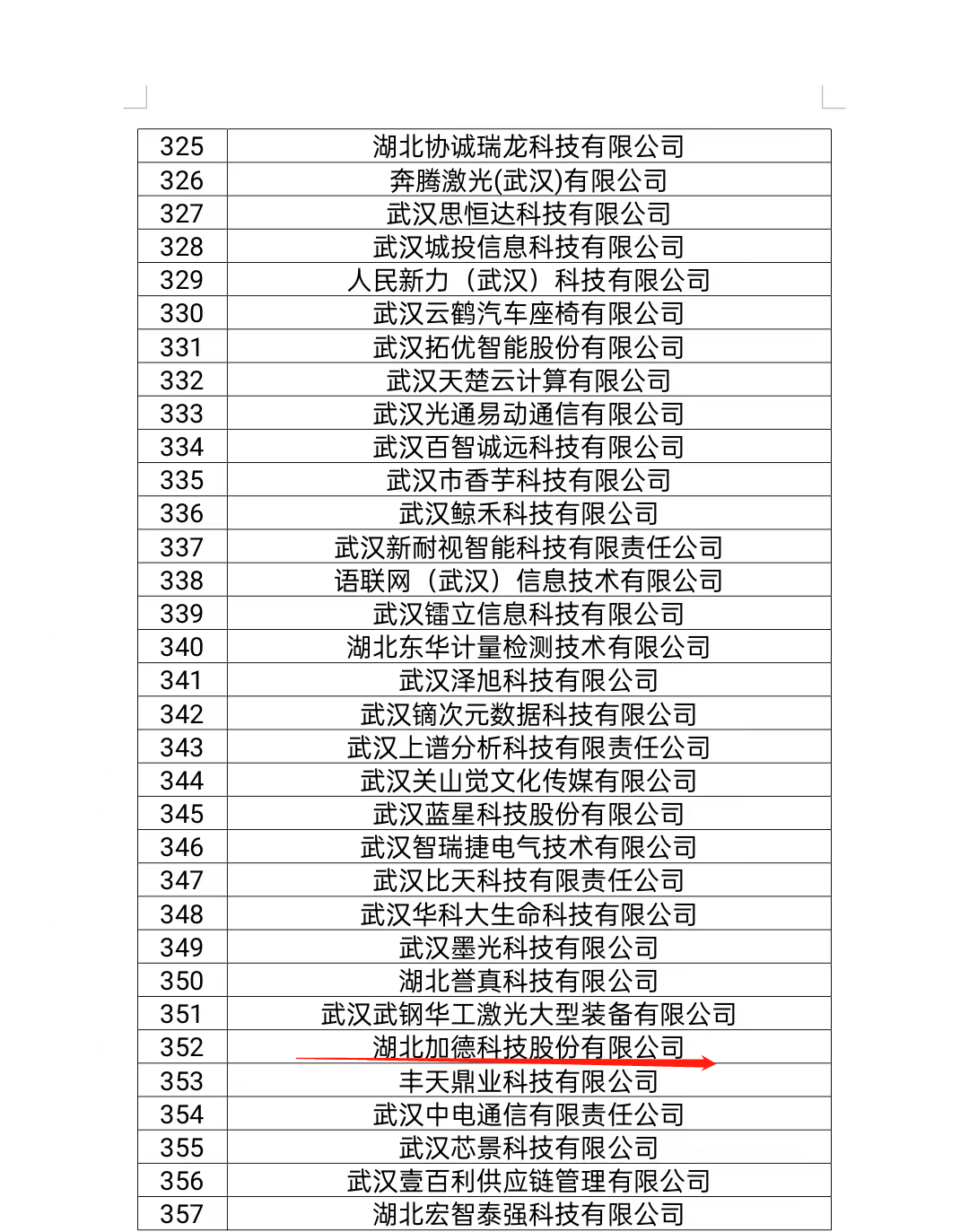 | 325 | 湖北协诚瑞龙科技有限公司 |
|---|---|
| 326 | 奔腾激光(武汉)有限公司 |
| 327 | 武汉思恒达科技有限公司 |
| 328 | 武汉城投信息科技有限公司 |
| 329 | 人民新力（武汉）科技有限公司 |
| 330 | 武汉云鹤汽车座椅有限公司 |
| 331 | 武汉拓优智能股份有限公司 |
| 332 | 武汉天楚云计算有限公司 |
| 333 | 武汉光通易动通信有限公司 |
| 334 | 武汉百智诚远科技有限公司 |
| 335 | 武汉市香芋科技有限公司 |
| 336 | 武汉鲸禾科技有限公司 |
| 337 | 武汉新耐视智能科技有限责任公司 |
| 338 | 语联网（武汉）信息技术有限公司 |
| 339 | 武汉镭立信息科技有限公司 |
| 340 | 湖北东华计量检测技术有限公司 |
| 341 | 武汉泽旭科技有限公司 |
| 342 | 武汉镝次元数据科技有限公司 |
| 343 | 武汉上谱分析科技有限责任公司 |
| 344 | 武汉关山觉文化传媒有限公司 |
| 345 | 武汉蓝星科技股份有限公司 |
| 346 | 武汉智瑞捷电气技术有限公司 |
| 347 | 武汉比天科技有限责任公司 |
| 348 | 武汉华科大生命科技有限公司 |
| 349 | 武汉墨光科技有限公司 |
| 350 | 湖北誉真科技有限公司 |
| 351 | 武汉武钢华工激光大型装备有限公司 |
| 352 | 湖北加德科技股份有限公司 |
| 353 | 丰天鼎业科技有限公司 |
| 354 | 武汉中电通信有限责任公司 |
| 355 | 武汉芯景科技有限公司 |
| 356 | 武汉壹百利供应链管理有限公司 |
| 357 | 湖北宏智泰强科技有限公司 |